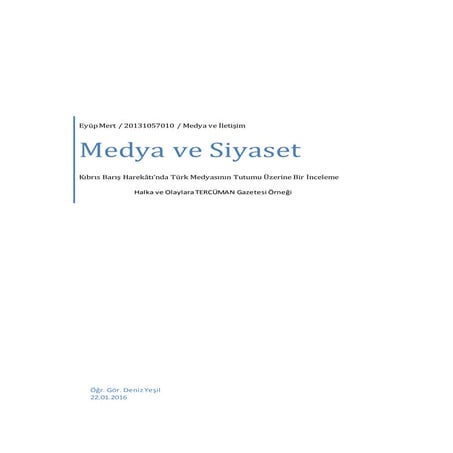 Eyüp Mert / 20131057010 / Medya ve İletişim

Medya ve Siyaset

Kıbrıs Barış Harekâtı'nda Türk Medyasının Tutumu Üzerine Bir İnceleme

Halka ve Olaylara TERCÜMAN Gazetesi Örneği

Öğr. Gör. Deniz Yeşil
22.01.2016